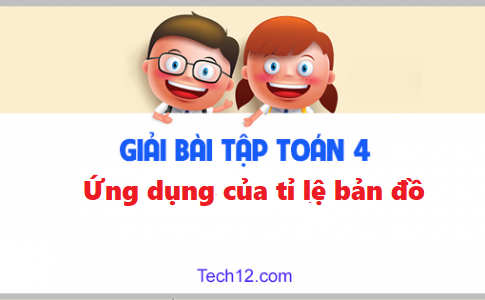 GIẢI BÀI TẬP TOÁN 4

Ứng dụng của tỉ lệ bản đồ

Tech12.com